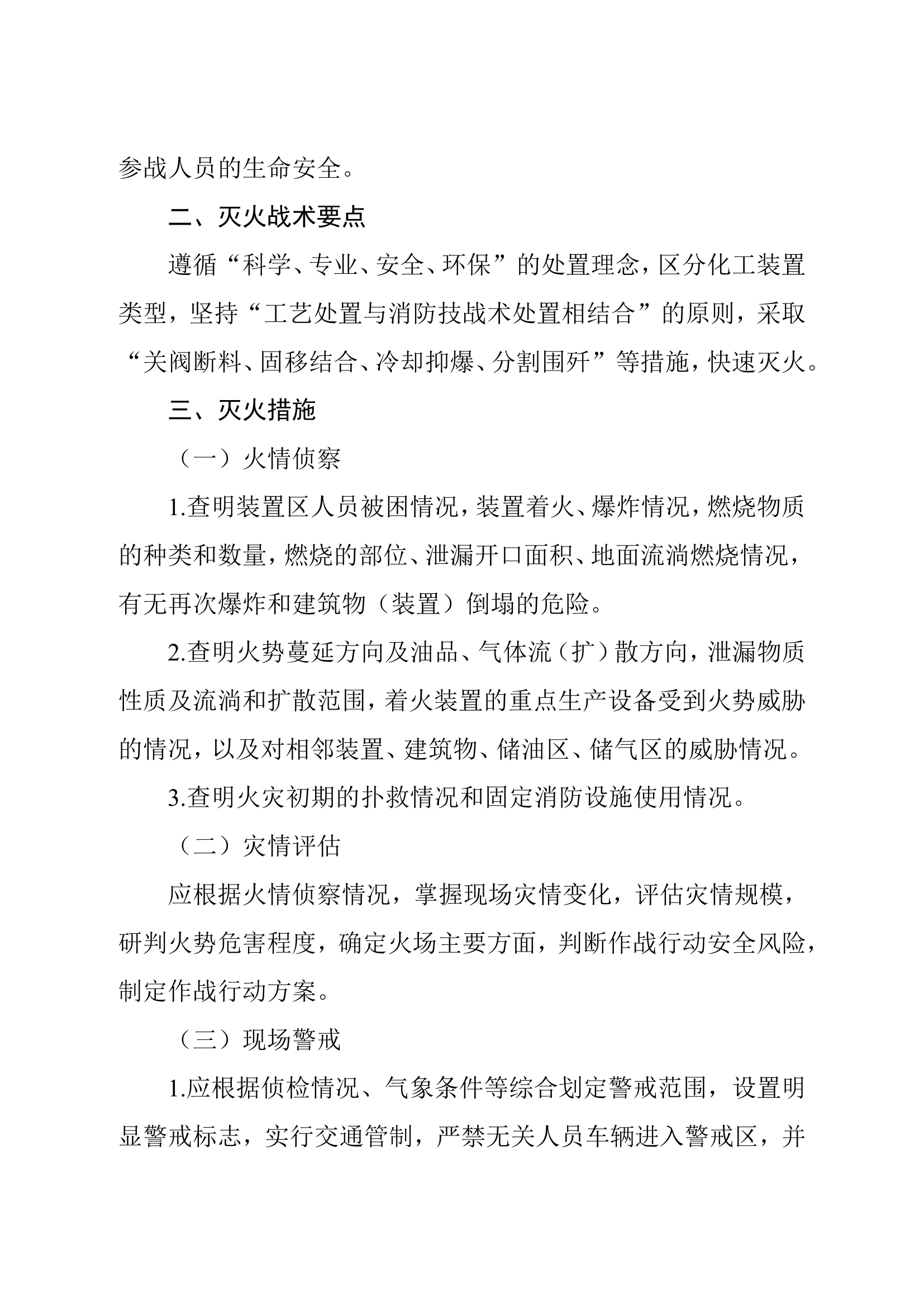 参战人员的生命安全。

二、灭火战术要点

遵循“科学、专业、安全、环保”的处置理念，区分化工装置类型，坚持“工艺处置与消防技战术处置相结合”的原则，采取“关阀断料、固移结合、冷却抑爆、分割围歼”等措施，快速灭火。

三、灭火措施

（一）火情侦察

1.查明装置区人员被困情况，装置着火、爆炸情况，燃烧物质的种类和数量，燃烧的部位、泄漏开口面积、地面流淌燃烧情况，有无再次爆炸和建筑物（装置）倒塌的危险。

2.查明火势蔓延方向及油品、气体流（扩）散方向，泄漏物质性质及流淌和扩散范围，着火装置的重点生产设备受到火势威胁的情况，以及对相邻装置、建筑物、储油区、储气区的威胁情况。

3.查明火灾初期的扑救情况和固定消防设施使用情况。

（二）灾情评估

应根据火情侦察情况，掌握现场灾情变化，评估灾情规模，研判火势危害程度，确定火场主要方面，判断作战行动安全风险，制定作战行动方案。

（三）现场警戒

1.应根据侦检情况、气象条件等综合划定警戒范围，设置明显警戒标志，实行交通管制，严禁无关人员车辆进入警戒区，并